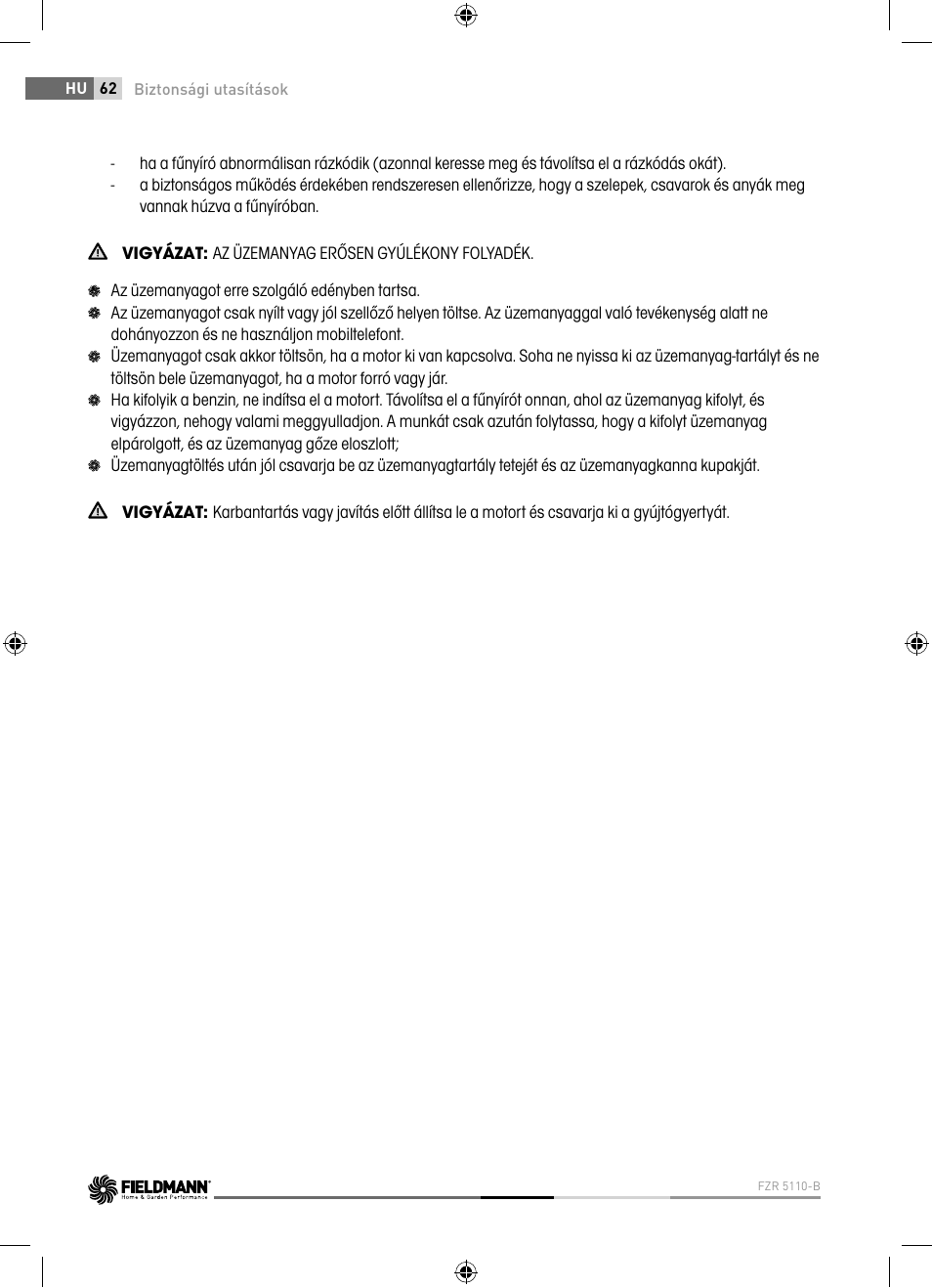 HU 62 Biztonsági utasítások

- ha a fűnyíró abnormálisan rázkódik (azonnal keresse meg és távolítsa el a rázkódás okát).
- a biztonságos működés érdekében rendszeresen ellenőrizze, hogy a szelepek, csavarok és anyák meg vannak húzva a fűnyíróban.

VIGYÁZAT: AZ ÜZEMANYAG ERŐSEN GYÚLÉKONY FOLYADÉK.

Az üzemanyagot erre szolgáló edényben tartsa.
Az üzemanyagot csak nyílt vagy jól szellőző helyen töltse. Az üzemanyaggal való tevékenység alatt ne dohányozzon és ne használjon mobiltelefont.
Üzemanyagot csak akkor töltsön, ha a motor ki van kapcsolva. Soha ne nyissa ki az üzemanyag-tartályt és ne töltsön bele üzemanyagot, ha a motor forró vagy jár.
Ha kifolyik a benzin, ne indítsa el a motort. Távolítsa el a fűnyírót onnan, ahol az üzemanyag kifolyt, és vigyázzon, nehogy valami meggyulladjon. A munkát csak azután folytassa, hogy a kifolyt üzemanyag elpárolgott, és az üzemanyag gőze eloszlott;
Üzemanyagtöltés után jól csavarja be az üzemanyagtartály tetejét és az üzemanyagkanna kupakját.

VIGYÁZAT: Karbantartás vagy javítás előtt állítsa le a motort és csavarja ki a gyújtógyertyát.

FIELDMANN Home & Garden Performance

FZR 5110-B